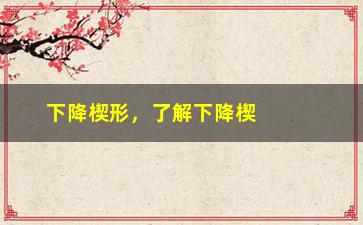 下降楔形，了解下降楔